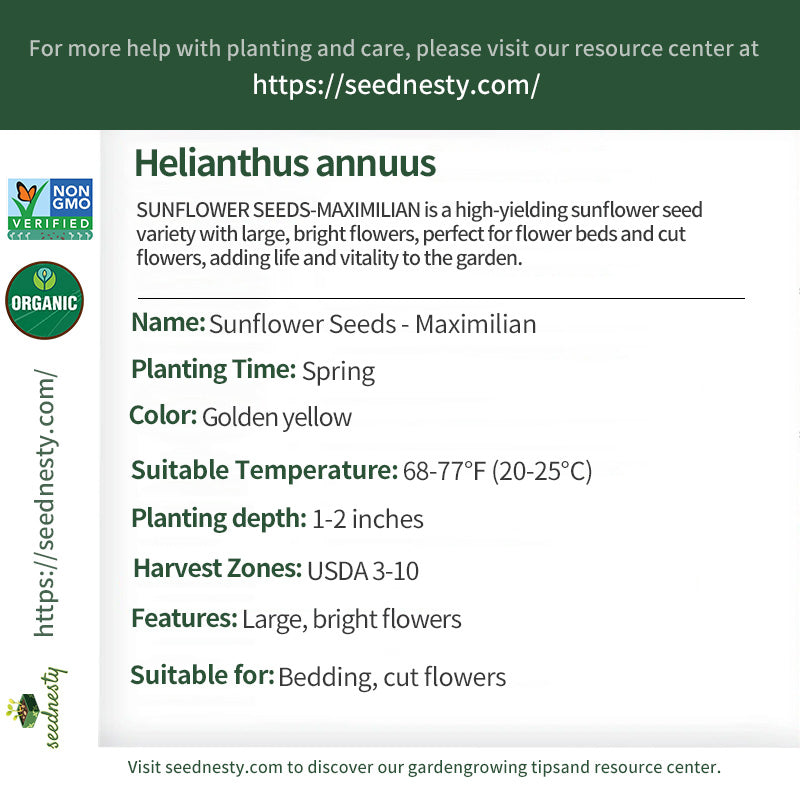 For more help with planting and care, please visit our resource center at
https://seednesty.com/

NON GMO VERIFIED

ORGANIC

https://seednesty.com/

seednesty

Helianthus annuus

SUNFLOWER SEEDS-MAXIMILIAN is a high-yielding sunflower seed variety with large, bright flowers, perfect for flower beds and cut flowers, adding life and vitality to the garden.

Name: Sunflower Seeds - Maximilian

Planting Time: Spring

Color: Golden yellow

Suitable Temperature: 68-77°F (20-25°C)

Planting depth: 1-2 inches

Harvest Zones: USDA 3-10

Features: Large, bright flowers

Suitable for: Bedding, cut flowers

Visit seednesty.com to discover our gardengrowing tipsand resource center.